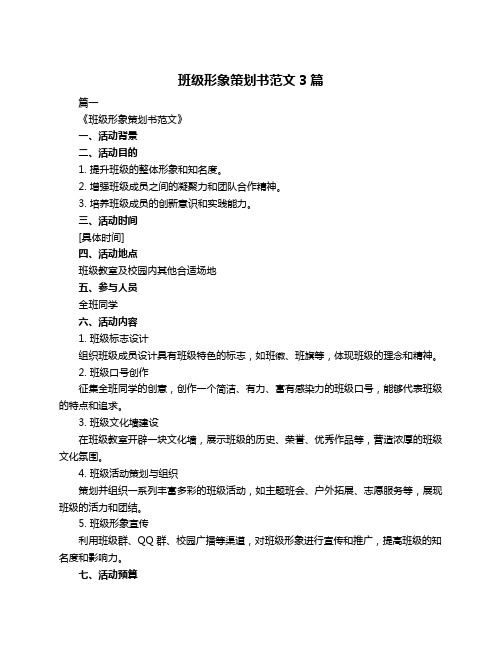 班级形象策划书范文 3 篇

篇一

《班级形象策划书范文》

一、活动背景

二、活动目的

1. 提升班级的整体形象和知名度。

2. 增强班级成员之间的凝聚力和团队合作精神。

3. 培养班级成员的创新意识和实践能力。

三、活动时间

[具体时间]

四、活动地点

班级教室及校园内其他合适场地

五、参与人员

全班同学

六、活动内容

1. 班级标志设计

组织班级成员设计具有班级特色的标志，如班徽、班旗等，体现班级的理念和精神。

2. 班级口号创作

征集全班同学的创意，创作一个简洁、有力、富有感染力的班级口号，能够代表班级的特点和追求。

3. 班级文化墙建设

在班级教室开辟一块文化墙，展示班级的历史、荣誉、优秀作品等，营造浓厚的班级文化氛围。

4. 班级活动策划与组织

策划并组织一系列丰富多彩的班级活动，如主题班会、户外拓展、志愿服务等，展现班级的活力和团结。

5. 班级形象宣传

利用班级群、QQ 群、校园广播等渠道，对班级形象进行宣传和推广，提高班级的知名度和影响力。

七、活动预算